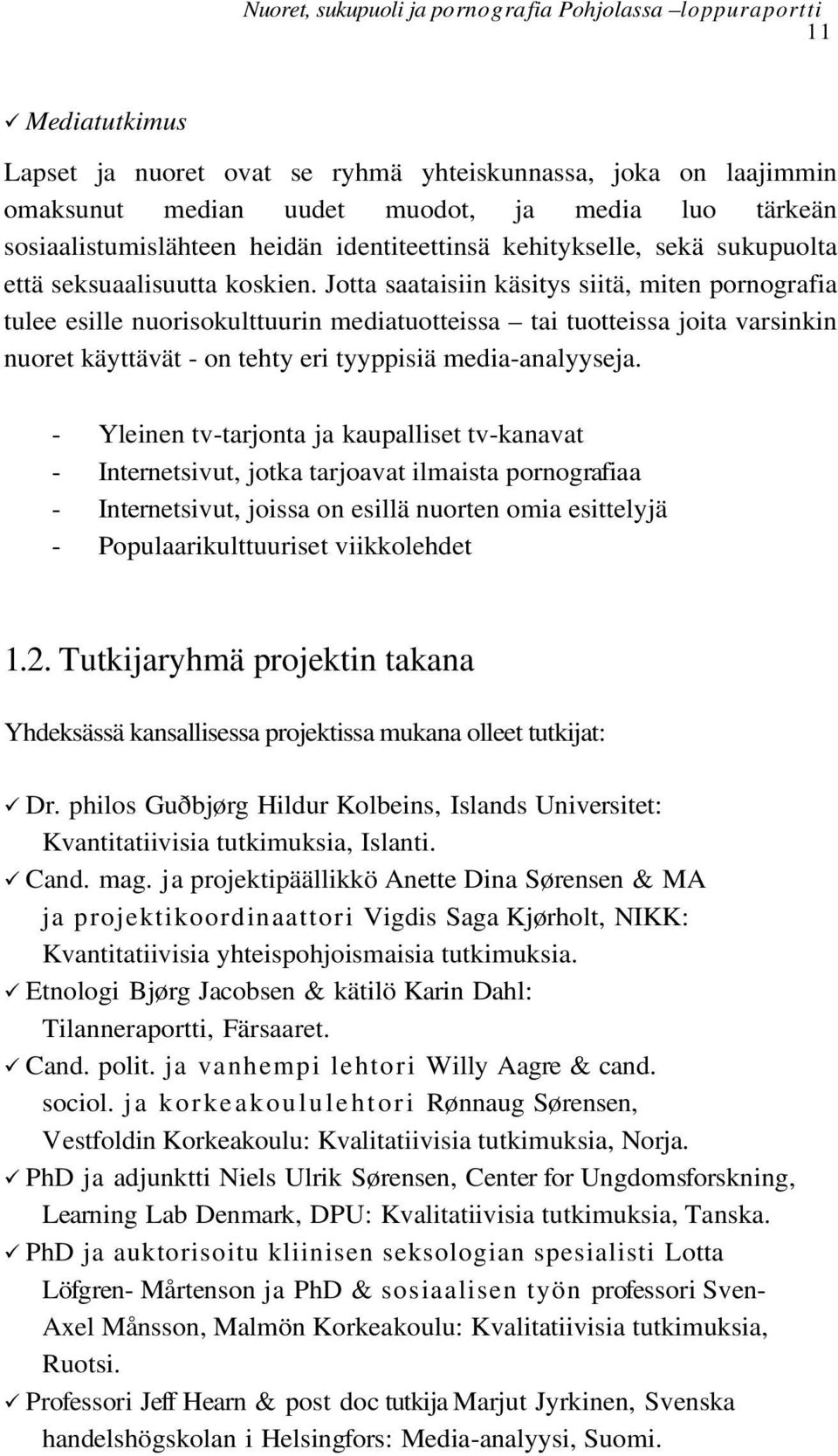 Nuoret, sukupuoli ja pornografia Pohjolassa –loppuraportti
11

✓ Mediatutkimus

Lapset ja nuoret ovat se ryhmä yhteiskunnassa, joka on laajimmin omaksunut median uudet muodot, ja media luo tärkeän sosiaalistumislähteen heidän identiteettinsä kehitykselle, sekä sukupuolta että seksuaalisuutta koskien. Jotta saataisiin käsitys siitä, miten pornografia tulee esille nuorisokulttuurin mediatuotteissa – tai tuotteissa joita varsinkin nuoret käyttävät - on tehty eri tyyppisiä media-analyyseja.

- Yleinen tv-tarjonta ja kaupalliset tv-kanavat
- Internetsivut, jotka tarjoavat ilmaista pornografiaa
- Internetsivut, joissa on esillä nuorten omia esittelyjä
- Populaarikulttuuriset viikkolehdet

1.2. Tutkijaryhmä projektin takana

Yhdeksässä kansallisessa projektissa mukana olleet tutkijat:

✓ Dr. philos Guðbjørg Hildur Kolbeins, Islands Universitet: Kvantitatiivisia tutkimuksia, Islanti.
✓ Cand. mag. ja projektipäällikkö Anette Dina Sørensen & MA ja projektikoordinaattori Vigdis Saga Kjørholt, NIKK: Kvantitatiivisia yhteispohjoismaisia tutkimuksia.
✓ Etnologi Bjørg Jacobsen & kätilö Karin Dahl: Tilanneraportti, Färsaaret.
✓ Cand. polit. ja vanhempi lehtori Willy Aagre & cand. sociol. ja korkeakoululehtori Rønnaug Sørensen, Vestfoldin Korkeakoulu: Kvalitatiivisia tutkimuksia, Norja.
✓ PhD ja adjunktti Niels Ulrik Sørensen, Center for Ungdomsforskning, Learning Lab Denmark, DPU: Kvalitatiivisia tutkimuksia, Tanska.
✓ PhD ja auktorisoitu kliinisen seksologian spesialisti Lotta Löfgren- Mårtenson ja PhD & sosiaalisen työn professori Sven-Axel Månsson, Malmön Korkeakoulu: Kvalitatiivisia tutkimuksia, Ruotsi.
✓ Professori Jeff Hearn & post doc tutkija Marjut Jyrkinen, Svenska handelshögskolan i Helsingfors: Media-analyysi, Suomi.